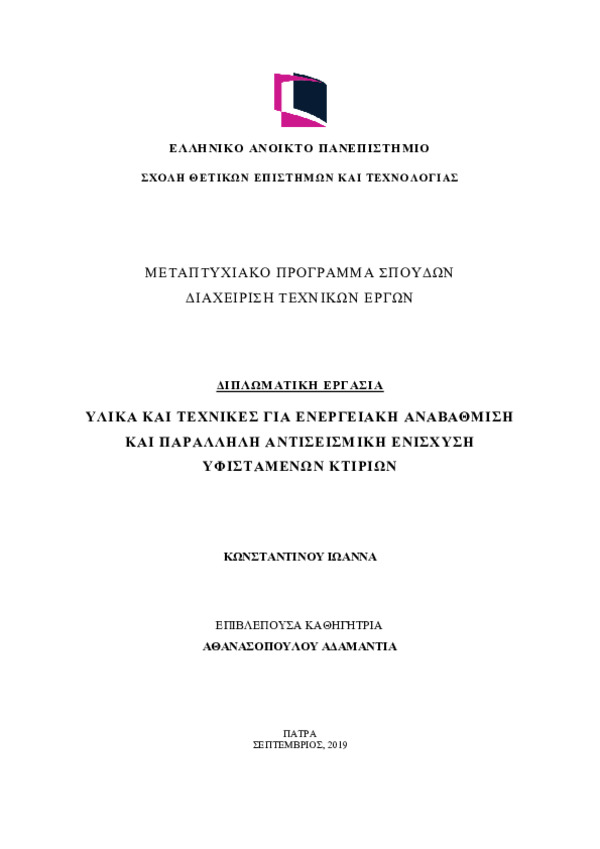 ΕΛΛΗΝΙΚΟ ΑΝΟΙΚΤΟ ΠΑΝΕΠΙΣΤΗΜΙΟ

ΣΧΟΛΗ ΘΕΤΙΚΩΝ ΕΠΙΣΤΗΜΩΝ ΚΑΙ ΤΕΧΝΟΛΟΓΙΑΣ

ΜΕΤΑΠΤΥΧΙΑΚΟ ΠΡΟΓΡΑΜΜΑ ΣΠΟΥΔΩΝ
ΔΙΑΧΕΙΡΙΣΗ ΤΕΧΝΙΚΩΝ ΕΡΓΩΝ

ΔΙΠΛΩΜΑΤΙΚΗ ΕΡΓΑΣΙΑ

ΥΛΙΚΑ ΚΑΙ ΤΕΧΝΙΚΕΣ ΓΙΑ ΕΝΕΡΓΕΙΑΚΗ ΑΝΑΒΑΘΜΙΣΗ ΚΑΙ ΠΑΡΑΛΛΗΛΗ ΑΝΤΙΣΕΙΣΜΙΚΗ ΕΝΙΣΧΥΣΗ ΥΦΙΣΤΑΜΕΝΩΝ ΚΤΙΡΙΩΝ

ΚΩΝΣΤΑΝΤΙΝΟΥ ΙΩΑΝΝΑ

ΕΠΙΒΛΕΠΟΥΣΑ ΚΑΘΗΓΗΤΡΙΑ
ΑΘΑΝΑΣΟΠΟΥΛΟΥ ΑΔΑΜΑΝΤΙΑ

ΠΑΤΡΑ
ΣΕΠΤΕΜΒΡΙΟΣ, 2019